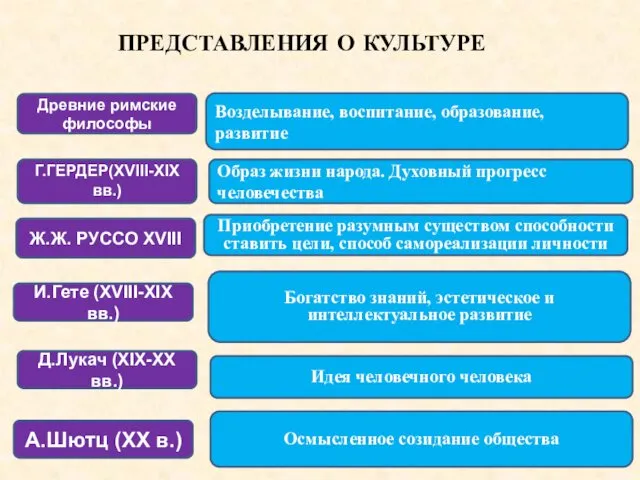 ПРЕДСТАВЛЕНИЯ О КУЛЬТУРЕ

Древние римские философы

Возделывание, воспитание, образование, развитие

Г.ГЕРДЕР(XVIII-XIX вв.)

Образ жизни народа. Духовный прогресс человечества

Ж.Ж. РУССО XVIII

Приобретение разумным существом способности ставить цели, способ самореализации личности

И.Гете (XVIII-XIX вв.)

Богатство знаний, эстетическое и интеллектуальное развитие

Д.Лукач (XIX-XX вв.)

Идея человечного человека

А.Шютц (XX в.)

Осмысленное созидание общества